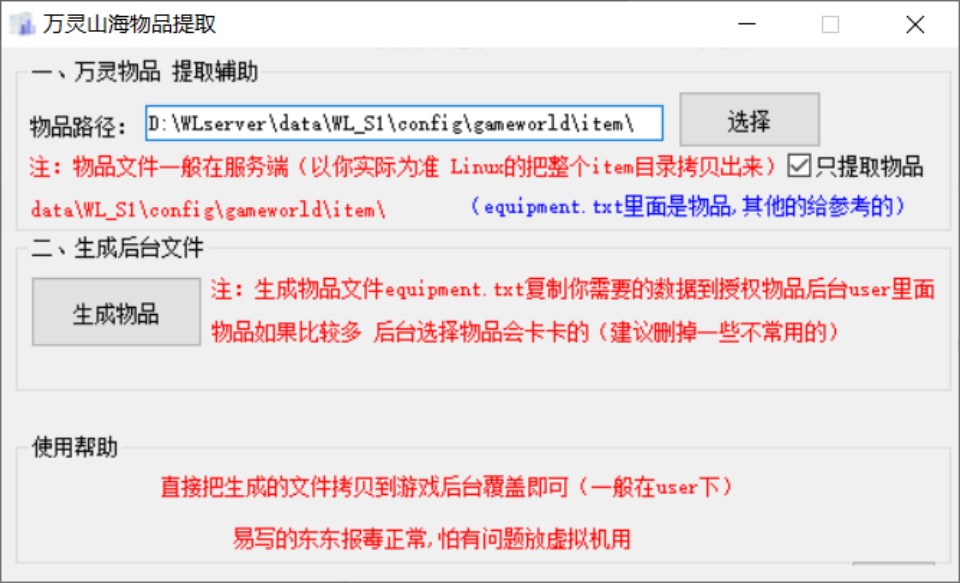 万灵山海物品提取

一、万灵物品 提取辅助

物品路径： D:\WLserver\data\WL_S1\config\gameworld\item\

选择

注：物品文件一般在服务端（以你实际为准 Linux的把整个item目录拷贝出来）

只提取物品

data\WL_S1\config\gameworld\item\

（equipment.txt里面是物品，其他的给参考的）

二、生成后台文件

生成物品

注：生成物品文件equipment.txt复制你需要的数据到授权物品后台user里面 物品如果比较多 后台选择物品会卡卡的（建议删掉一些不常用的）

使用帮助

直接把生成的文件拷贝到游戏后台覆盖即可（一般在user下）

易写的东东报毒正常，怕有问题放虚拟机用